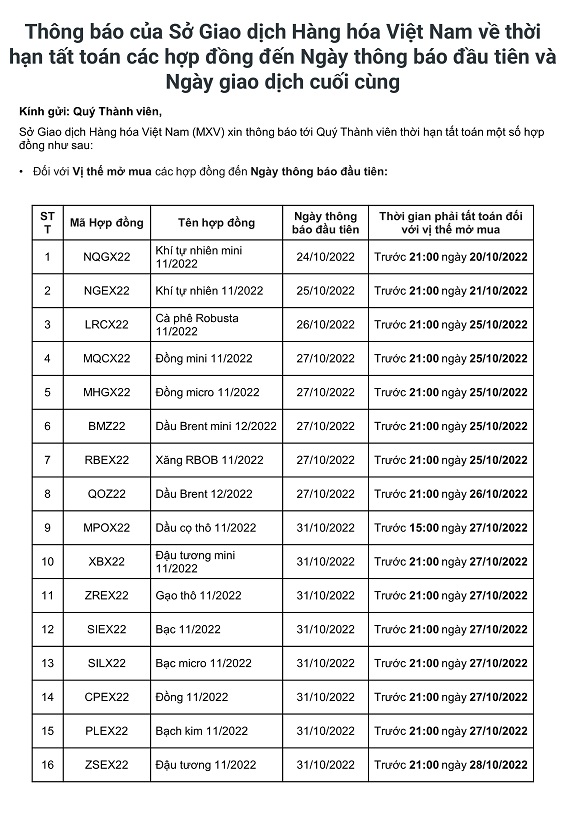 Thông báo của Sở Giao dịch Hàng hóa Việt Nam về thời hạn tất toán các hợp đồng đến Ngày thông báo đầu tiên và Ngày giao dịch cuối cùng

Kính gửi: Quý Thành viên,

Sở Giao dịch Hàng hóa Việt Nam (MXV) xin thông báo tới Quý Thành viên thời hạn tất toán một số hợp đồng như sau:

• Đối với Vị thế mở mua các hợp đồng đến Ngày thông báo đầu tiên:

| STT | Mã Hợp đồng | Tên hợp đồng | Ngày thông báo đầu tiên | Thời gian phải tất toán đối với vị thế mở mua |
|---|---|---|---|---|
| 1 | NQGX22 | Khí tự nhiên mini 11/2022 | 24/10/2022 | Trước 21:00 ngày 20/10/2022 |
| 2 | NGEX22 | Khí tự nhiên 11/2022 | 25/10/2022 | Trước 21:00 ngày 21/10/2022 |
| 3 | LRCX22 | Cà phê Robusta 11/2022 | 26/10/2022 | Trước 21:00 ngày 25/10/2022 |
| 4 | MQCX22 | Đồng mini 11/2022 | 27/10/2022 | Trước 21:00 ngày 25/10/2022 |
| 5 | MHGX22 | Đồng micro 11/2022 | 27/10/2022 | Trước 21:00 ngày 25/10/2022 |
| 6 | BMZ22 | Dầu Brent mini 12/2022 | 27/10/2022 | Trước 21:00 ngày 25/10/2022 |
| 7 | RBEX22 | Xăng RBOB 11/2022 | 27/10/2022 | Trước 21:00 ngày 25/10/2022 |
| 8 | QOZ22 | Dầu Brent 12/2022 | 27/10/2022 | Trước 21:00 ngày 26/10/2022 |
| 9 | MPOX22 | Dầu cọ thô 11/2022 | 31/10/2022 | Trước 15:00 ngày 27/10/2022 |
| 10 | XBX22 | Đậu tương mini 11/2022 | 31/10/2022 | Trước 21:00 ngày 27/10/2022 |
| 11 | ZREX22 | Gạo thô 11/2022 | 31/10/2022 | Trước 21:00 ngày 27/10/2022 |
| 12 | SIEX22 | Bạc 11/2022 | 31/10/2022 | Trước 21:00 ngày 27/10/2022 |
| 13 | SILX22 | Bạc micro 11/2022 | 31/10/2022 | Trước 21:00 ngày 27/10/2022 |
| 14 | CPEX22 | Đồng 11/2022 | 31/10/2022 | Trước 21:00 ngày 27/10/2022 |
| 15 | PLEX22 | Bạch kim 11/2022 | 31/10/2022 | Trước 21:00 ngày 27/10/2022 |
| 16 | ZSEX22 | Đậu tương 11/2022 | 31/10/2022 | Trước 21:00 ngày 28/10/2022 |